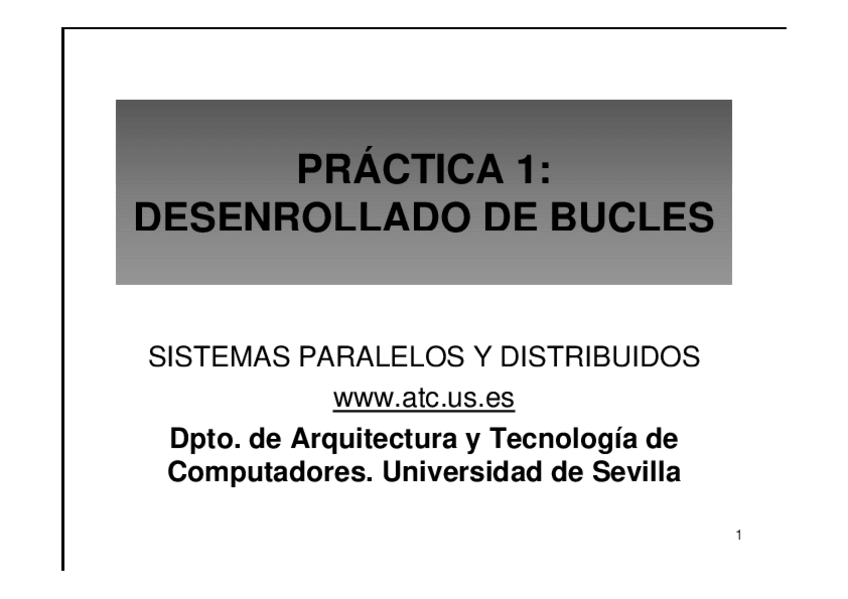 PRÁCTICA 1:
DESENROLLADO DE BUCLES

SISTEMAS PARALELOS Y DISTRIBUIDOS
www.atc.us.es
Dpto. de Arquitectura y Tecnología de Computadores. Universidad de Sevilla

1